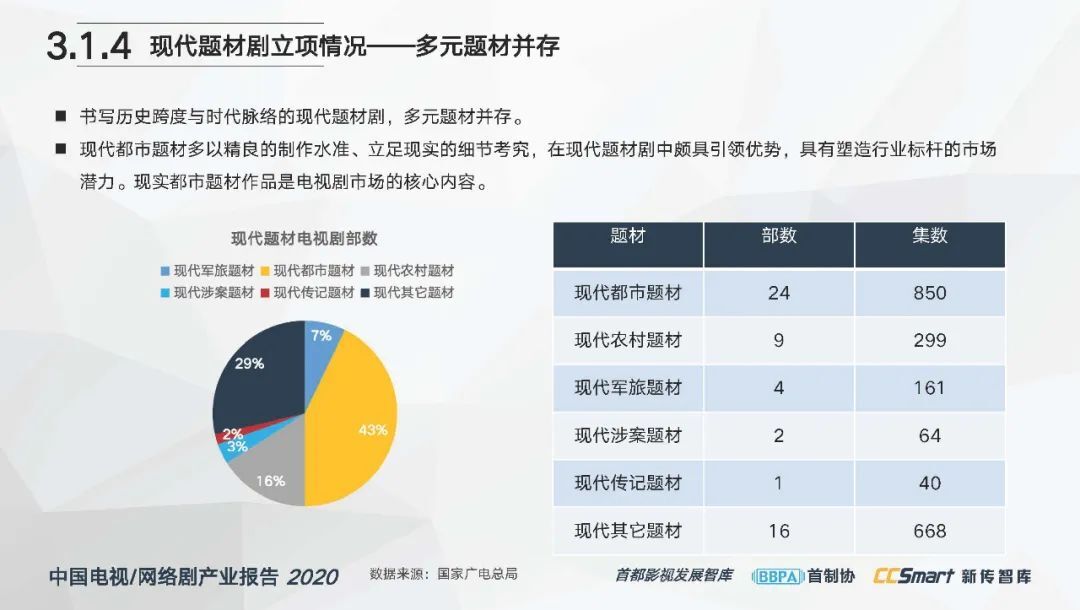 3.1.4 现代题材剧立项情况——多元题材并存

■ 书写历史跨度与时代脉络的现代题材剧，多元题材并存。

■ 现代都市题材多以精良的制作水准、立足现实的细节考究，在现代题材剧中颇具引领优势，具有塑造行业标杆的市场潜力。现实都市题材作品是电视剧市场的核心内容。

现代题材电视剧部数

现代军旅题材 现代都市题材 现代农村题材 现代涉案题材 现代传记题材 现代其它题材

7%
43%
16%
3%
2%
29%

| 题材 | 部数 | 集数 |
|---|---|---|
| 现代都市题材 | 24 | 850 |
| 现代农村题材 | 9 | 299 |
| 现代军旅题材 | 4 | 161 |
| 现代涉案题材 | 2 | 64 |
| 现代传记题材 | 1 | 40 |
| 现代其它题材 | 16 | 668 |

中国电视/网络剧产业报告 2020 数据来源：国家广电总局 首都影视发展智库 BBPA 首制协 CCSmart 新传智库